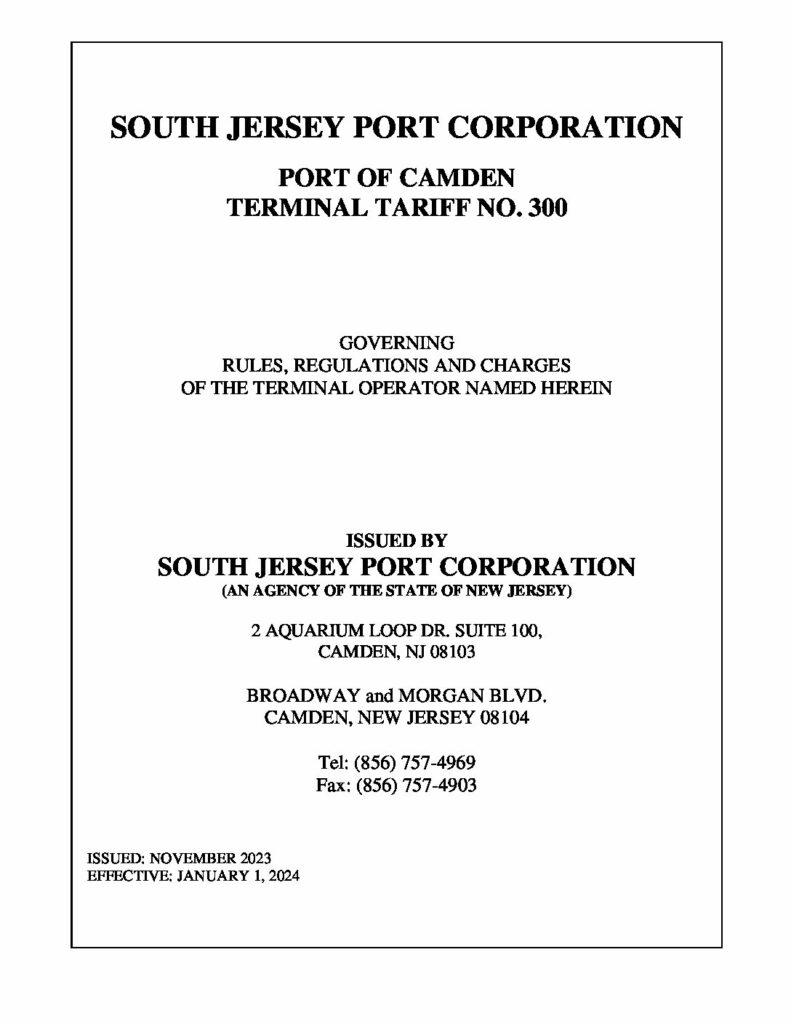 SOUTH JERSEY PORT CORPORATION

PORT OF CAMDEN
TERMINAL TARIFF NO. 300

GOVERNING
RULES, REGULATIONS AND CHARGES
OF THE TERMINAL OPERATOR NAMED HEREIN

ISSUED BY
SOUTH JERSEY PORT CORPORATION
(AN AGENCY OF THE STATE OF NEW JERSEY)

2 AQUARIUM LOOP DR. SUITE 100,
CAMDEN, NJ 08103

BROADWAY and MORGAN BLVD.
CAMDEN, NEW JERSEY 08104

Tel: (856) 757-4969
Fax: (856) 757-4903

ISSUED: NOVEMBER 2023
EFFECTIVE: JANUARY 1, 2024